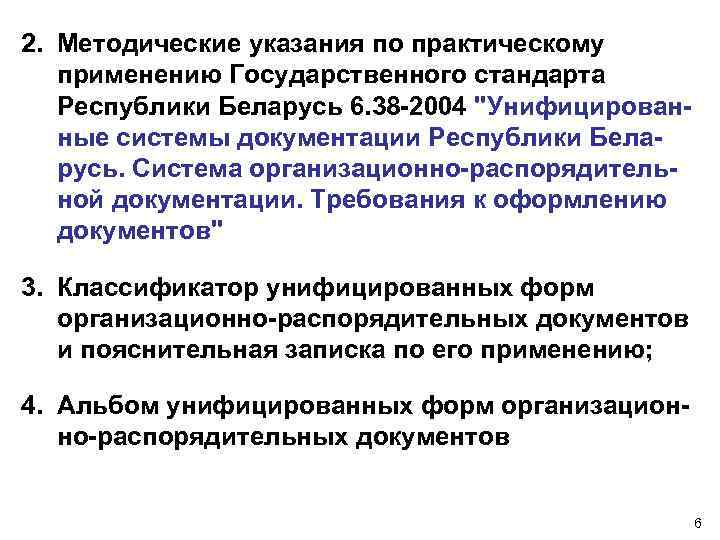 2. Методические указания по практическому применению Государственного стандарта Республики Беларусь 6.38-2004 "Унифицированные системы документации Республики Беларусь. Система организационно-распорядительной документации. Требования к оформлению документов"

3. Классификатор унифицированных форм организационно-распорядительных документов и пояснительная записка по его применению;

4. Альбом унифицированных форм организационно-распорядительных документов

6